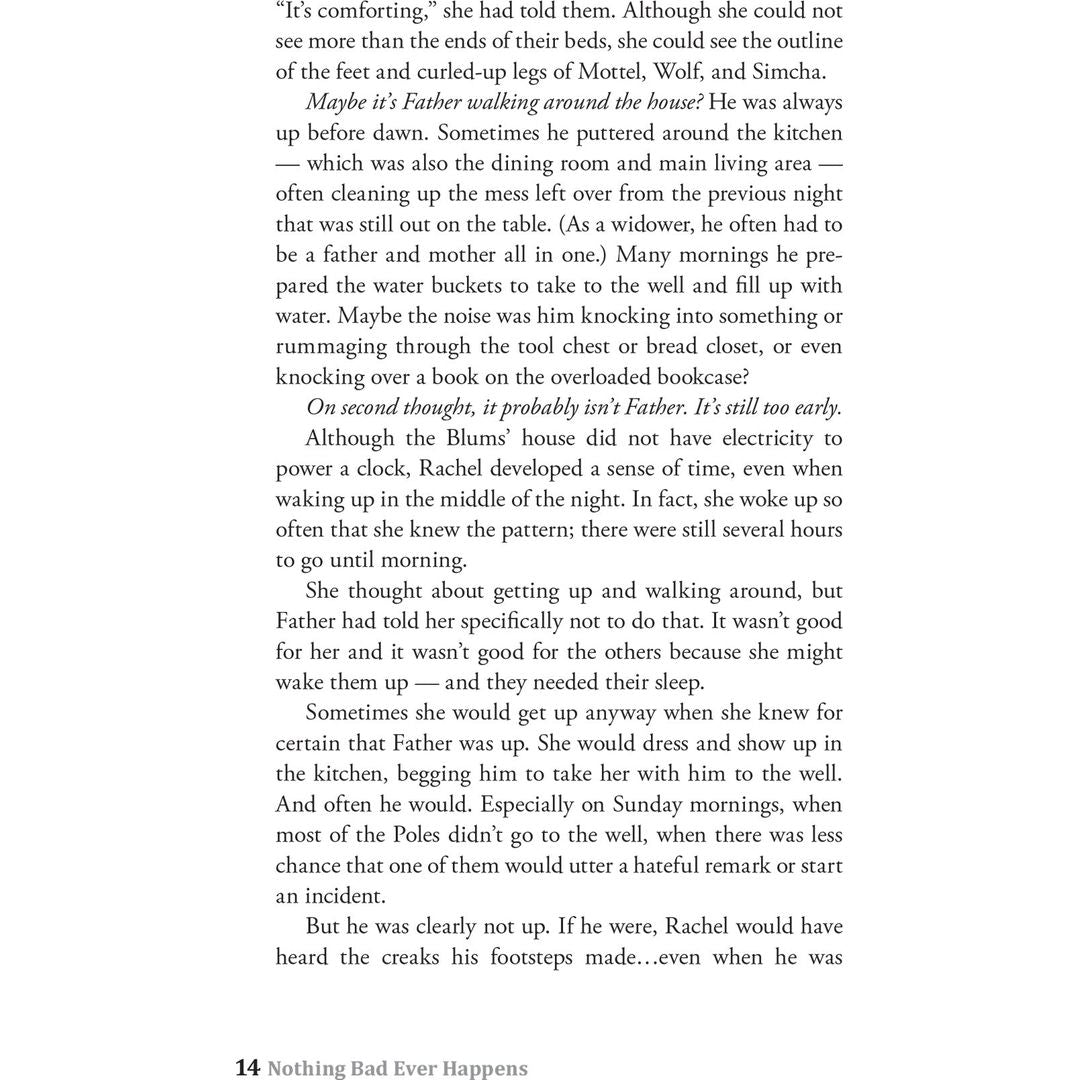 "It's comforting," she had told them. Although she could not see more than the ends of their beds, she could see the outline of the feet and curled-up legs of Mottel, Wolf, and Simcha.

Maybe it's Father walking around the house? He was always up before dawn. Sometimes he puttered around the kitchen — which was also the dining room and main living area — often cleaning up the mess left over from the previous night that was still out on the table. (As a widower, he often had to be a father and mother all in one.) Many mornings he prepared the water buckets to take to the well and fill up with water. Maybe the noise was him knocking into something or rummaging through the tool chest or bread closet, or even knocking over a book on the overloaded bookcase?

On second thought, it probably isn't Father. It's still too early.

Although the Blums' house did not have electricity to power a clock, Rachel developed a sense of time, even when waking up in the middle of the night. In fact, she woke up so often that she knew the pattern; there were still several hours to go until morning.

She thought about getting up and walking around, but Father had told her specifically not to do that. It wasn't good for her and it wasn't good for the others because she might wake them up — and they needed their sleep.

Sometimes she would get up anyway when she knew for certain that Father was up. She would dress and show up in the kitchen, begging him to take her with him to the well. And often he would. Especially on Sunday mornings, when most of the Poles didn't go to the well, when there was less chance that one of them would utter a hateful remark or start an incident.

But he was clearly not up. If he were, Rachel would have heard the creaks his footsteps made…even when he was

14 Nothing Bad Ever Happens